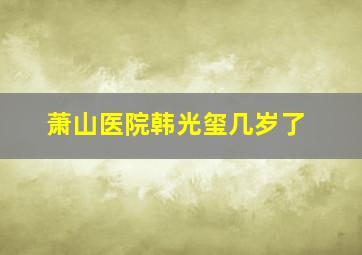 萧山医院韩光玺几岁了